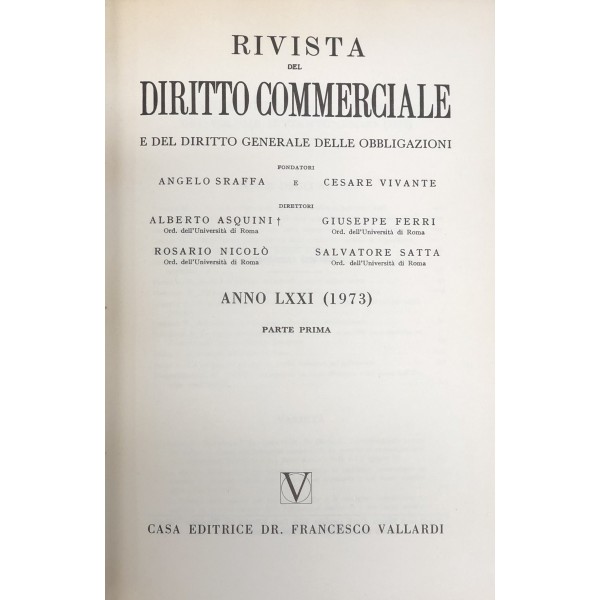 RIVISTA
DEL
DIRITTO COMMERCIALE
E DEL DIRITTO GENERALE DELLE OBBLIGAZIONI

FONDATORI
ANGELO SRAFFA E CESARE VIVANTE

DIRETTORI
ALBERTO ASQUINI †
Ord. dell'Università di Roma
GIUSEPPE FERRI
Ord. dell'Università di Roma
ROSARIO NICOLÒ
Ord. dell'Università di Roma
SALVATORE SATTA
Ord. dell'Università di Roma

ANNO LXXI (1973)

PARTE PRIMA

V

CASA EDITRICE DR. FRANCESCO VALLARDI